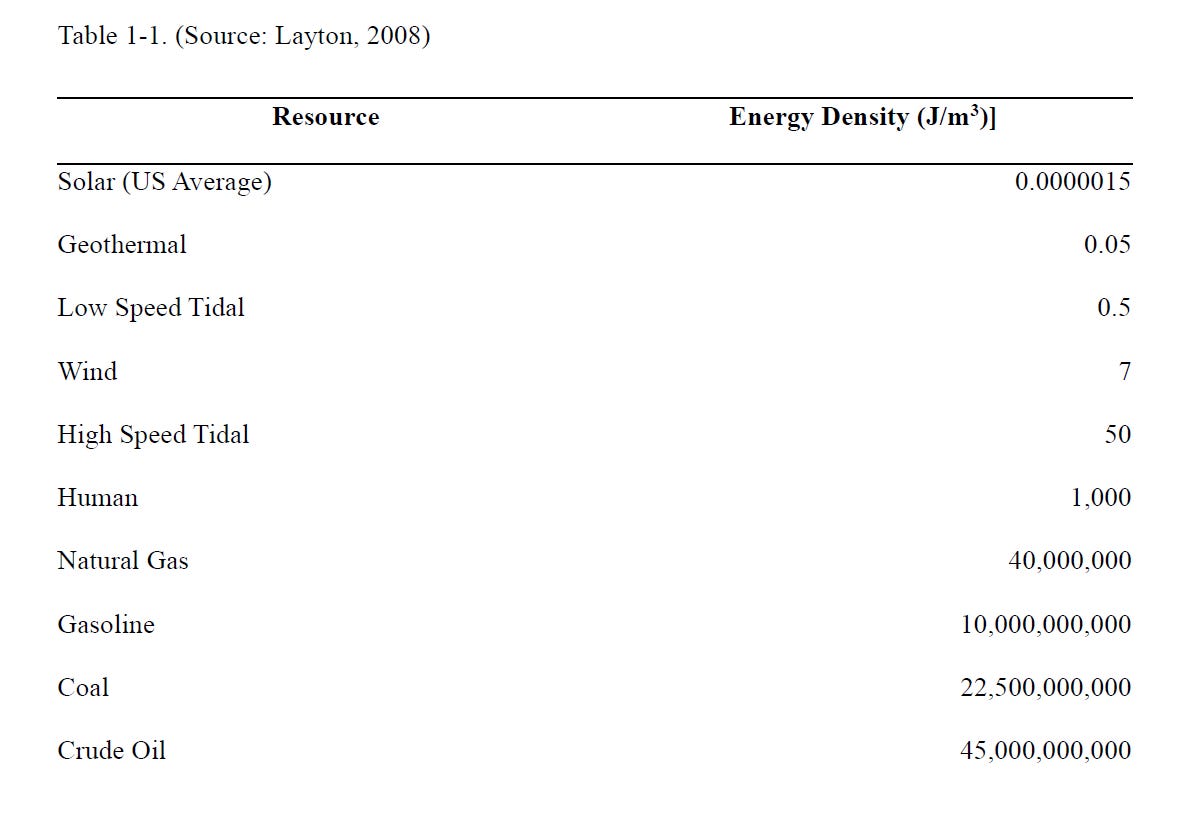 Table 1-1. (Source: Layton, 2008)

| Resource | Energy Density (J/m$^3$)] |
|---|---|
| Solar (US Average) | 0.0000015 |
| Geothermal | 0.05 |
| Low Speed Tidal | 0.5 |
| Wind | 7 |
| High Speed Tidal | 50 |
| Human | 1,000 |
| Natural Gas | 40,000,000 |
| Gasoline | 10,000,000,000 |
| Coal | 22,500,000,000 |
| Crude Oil | 45,000,000,000 |